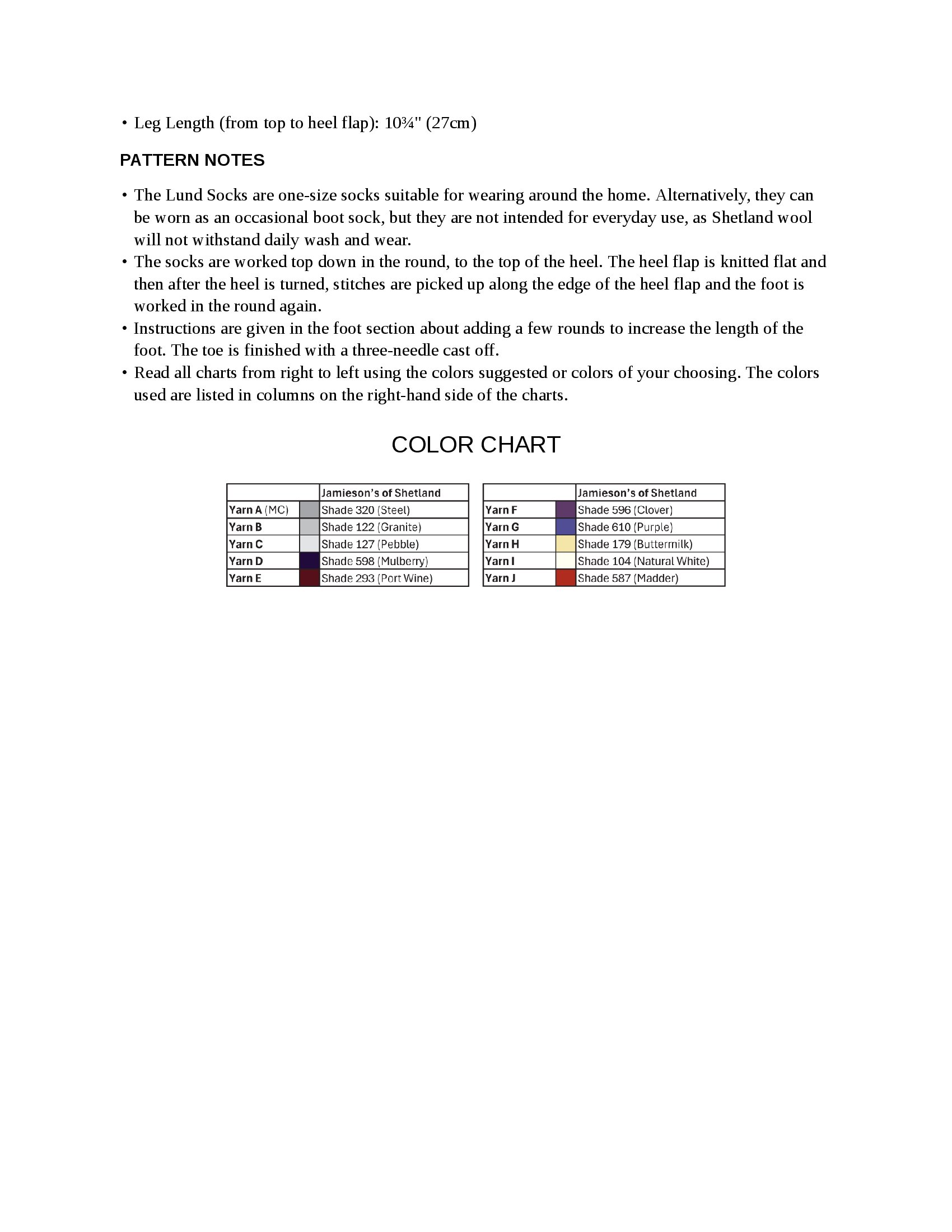 • Leg Length (from top to heel flap): 10¾" (27cm)

PATTERN NOTES

• The Lund Socks are one-size socks suitable for wearing around the home. Alternatively, they can be worn as an occasional boot sock, but they are not intended for everyday use, as Shetland wool will not withstand daily wash and wear.
• The socks are worked top down in the round, to the top of the heel. The heel flap is knitted flat and then after the heel is turned, stitches are picked up along the edge of the heel flap and the foot is worked in the round again.
• Instructions are given in the foot section about adding a few rounds to increase the length of the foot. The toe is finished with a three-needle cast off.
• Read all charts from right to left using the colors suggested or colors of your choosing. The colors used are listed in columns on the right-hand side of the charts.

COLOR CHART

| | | Jamieson's of Shetland |
|---|---|---|
| Yarn A (MC) | | Shade 320 (Steel) |
| Yarn B | | Shade 122 (Granite) |
| Yarn C | | Shade 127 (Pebble) |
| Yarn D | | Shade 598 (Mulberry) |
| Yarn E | | Shade 293 (Port Wine) |

| | | Jamieson's of Shetland |
|---|---|---|
| Yarn F | | Shade 596 (Clover) |
| Yarn G | | Shade 610 (Purple) |
| Yarn H | | Shade 179 (Buttermilk) |
| Yarn I | | Shade 104 (Natural White) |
| Yarn J | | Shade 587 (Madder) |